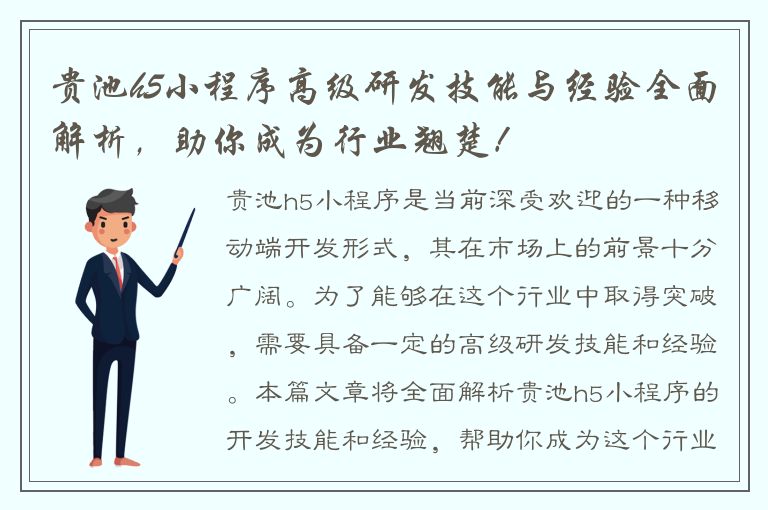 贵池h5小程序高级研发技能与经验全面解析，助你成为行业翘楚！

贵池h5小程序是当前深受欢迎的一种移动端开发形式，其在市场上的前景十分广阔。为了能够在这个行业中取得突破，需要具备一定的高级研发技能和经验。本篇文章将全面解析贵池h5小程序的开发技能和经验，帮助你成为这个行业